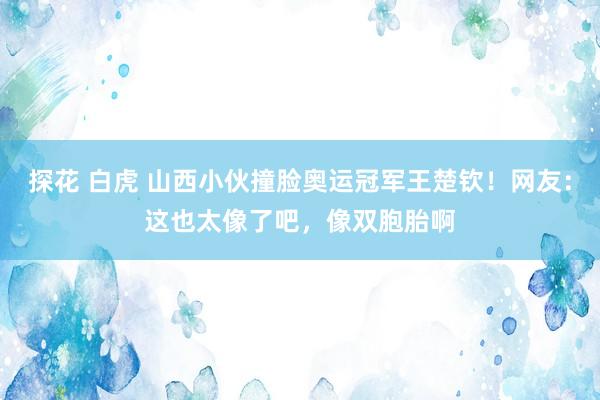 探花 白虎 山西小伙撞脸奥运冠军王楚钦！网友：这也太像了吧，像双胞胎啊